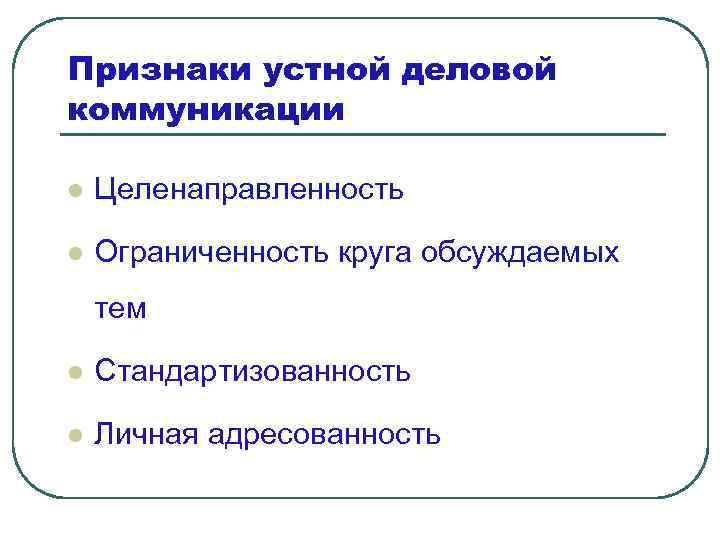 Признаки устной деловой коммуникации

• Целенаправленность
• Ограниченность круга обсуждаемых тем
• Стандартизованность
• Личная адресованность